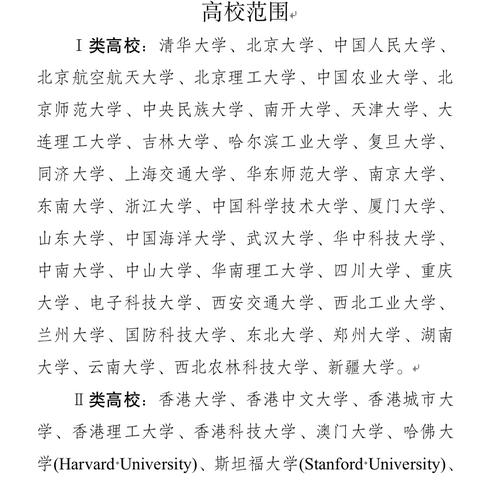 高校范围

Ⅰ类高校：清华大学、北京大学、中国人民大学、北京航空航天大学、北京理工大学、中国农业大学、北京师范大学、中央民族大学、南开大学、天津大学、大连理工大学、吉林大学、哈尔滨工业大学、复旦大学、同济大学、上海交通大学、华东师范大学、南京大学、东南大学、浙江大学、中国科学技术大学、厦门大学、山东大学、中国海洋大学、武汉大学、华中科技大学、中南大学、中山大学、华南理工大学、四川大学、重庆大学、电子科技大学、西安交通大学、西北工业大学、兰州大学、国防科技大学、东北大学、郑州大学、湖南大学、云南大学、西北农林科技大学、新疆大学。

Ⅱ类高校：香港大学、香港中文大学、香港城市大学、香港理工大学、香港科技大学、澳门大学、哈佛大学(Harvard University)、斯坦福大学(Stanford University)、